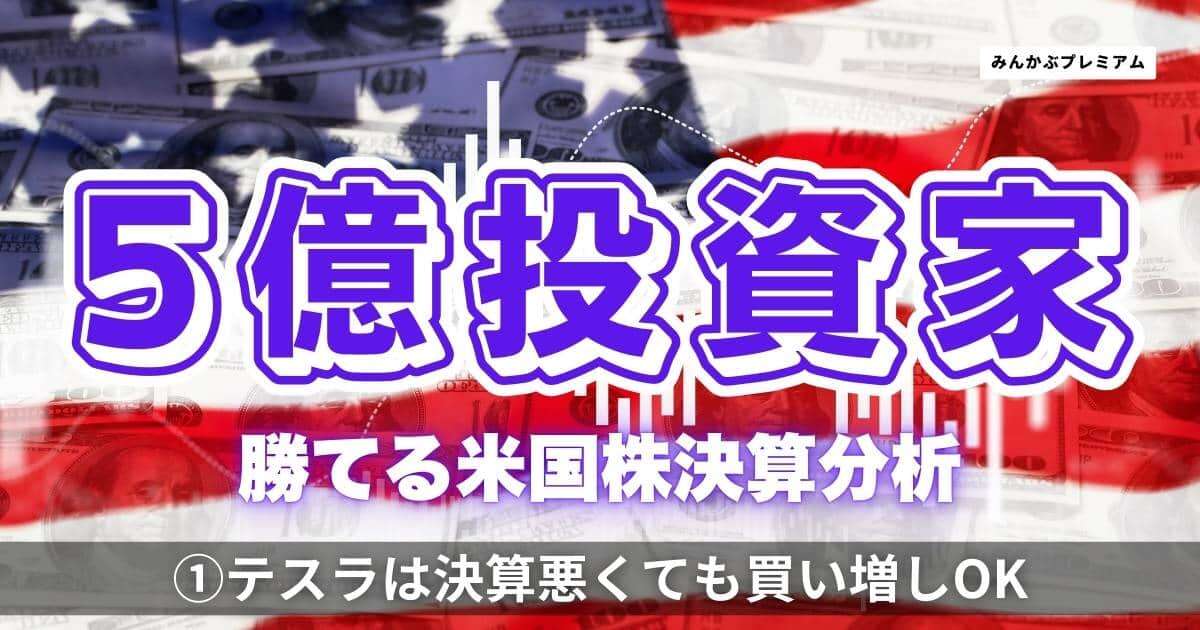 みんかぶプレミアム

5億投資家

勝てる米国株決算分析

①テスラは決算悪くても買い増しOK